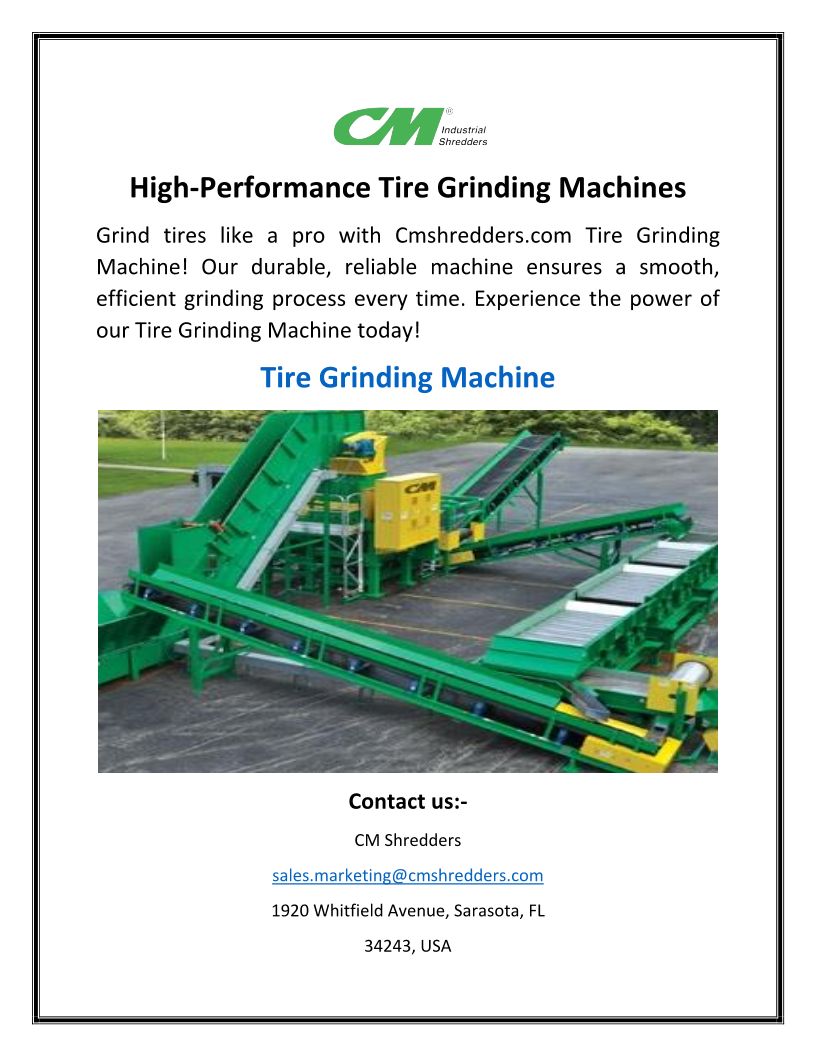 CM® Industrial Shredders

High-Performance Tire Grinding Machines

Grind tires like a pro with Cmshredders.com Tire Grinding Machine! Our durable, reliable machine ensures a smooth, efficient grinding process every time. Experience the power of our Tire Grinding Machine today!

Tire Grinding Machine

Contact us:-

CM Shredders

sales.marketing@cmshredders.com

1920 Whitfield Avenue, Sarasota, FL

34243, USA